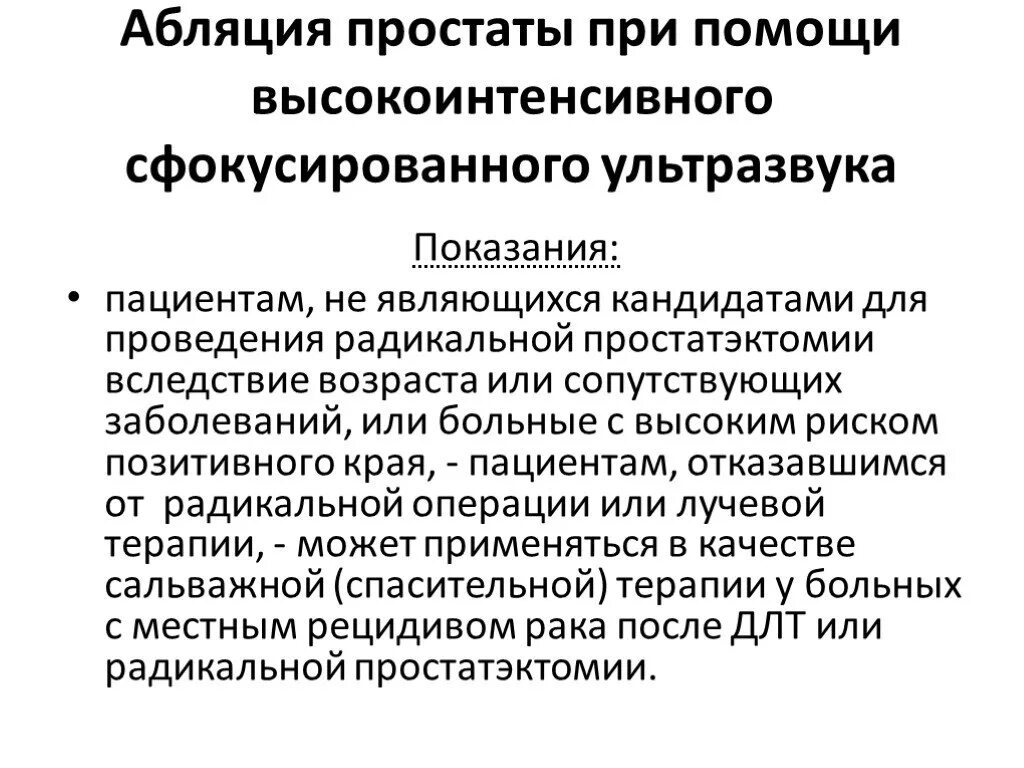 Абляция простаты при помощи высокоинтенсивного сфокусированного ультразвука

Показания:

• пациентам, не являющихся кандидатами для проведения радикальной простатэктомии вследствие возраста или сопутствующих заболеваний, или больные с высоким риском позитивного края, - пациентам, отказавшимся от радикальной операции или лучевой терапии, - может применяться в качестве сальважной (спасительной) терапии у больных с местным рецидивом рака после ДЛТ или радикальной простатэктомии.